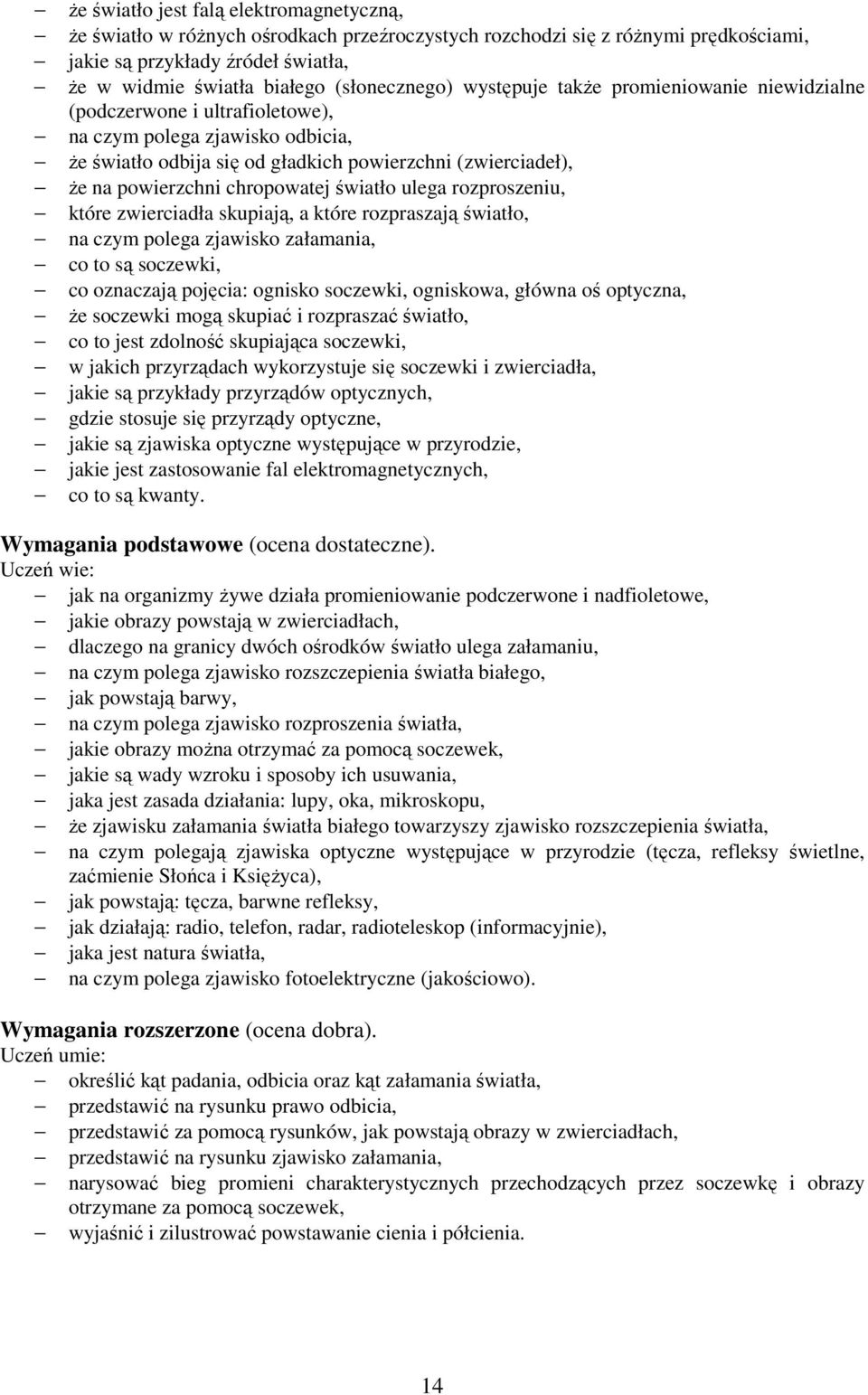 – że światło jest falą elektromagnetyczną,
– że światło w różnych ośrodkach przeźroczystych rozchodzi się z różnymi prędkościami,
– jakie są przykłady źródeł światła,
– że w widmie światła białego (słonecznego) występuje także promieniowanie niewidzialne (podczerwone i ultrafioletowe),
– na czym polega zjawisko odbicia,
– że światło odbija się od gładkich powierzchni (zwierciadeł),
– że na powierzchni chropowatej światło ulega rozproszeniu,
– które zwierciadła skupiają, a które rozpraszają światło,
– na czym polega zjawisko załamania,
– co to są soczewki,
– co oznaczają pojęcia: ognisko soczewki, ogniskowa, główna oś optyczna,
– że soczewki mogą skupiać i rozpraszać światło,
– co to jest zdolność skupiająca soczewki,
– w jakich przyrządach wykorzystuje się soczewki i zwierciadła,
– jakie są przykłady przyrządów optycznych,
– gdzie stosuje się przyrządy optyczne,
– jakie są zjawiska optyczne występujące w przyrodzie,
– jakie jest zastosowanie fal elektromagnetycznych,
– co to są kwanty.

Wymagania podstawowe (ocena dostateczne).
Uczeń wie:
– jak na organizmy żywe działa promieniowanie podczerwone i nadfioletowe,
– jakie obrazy powstają w zwierciadłach,
– dlaczego na granicy dwóch ośrodków światło ulega załamaniu,
– na czym polega zjawisko rozszczepienia światła białego,
– jak powstają barwy,
– na czym polega zjawisko rozproszenia światła,
– jakie obrazy można otrzymać za pomocą soczewek,
– jakie są wady wzroku i sposoby ich usuwania,
– jaka jest zasada działania: lupy, oka, mikroskopu,
– że zjawisku załamania światła białego towarzyszy zjawisko rozszczepienia światła,
– na czym polegają zjawiska optyczne występujące w przyrodzie (tęcza, refleksy świetlne, zaćmienie Słońca i Księżyca),
– jak powstają: tęcza, barwne refleksy,
– jak działają: radio, telefon, radar, radioteleskop (informacyjnie),
– jaka jest natura światła,
– na czym polega zjawisko fotoelektryczne (jakościowo).

Wymagania rozszerzone (ocena dobra).
Uczeń umie:
– określić kąt padania, odbicia oraz kąt załamania światła,
– przedstawić na rysunku prawo odbicia,
– przedstawić za pomocą rysunków, jak powstają obrazy w zwierciadłach,
– przedstawić na rysunku zjawisko załamania,
– narysować bieg promieni charakterystycznych przechodzących przez soczewkę i obrazy otrzymane za pomocą soczewek,
– wyjaśnić i zilustrować powstawanie cienia i półcienia.

14